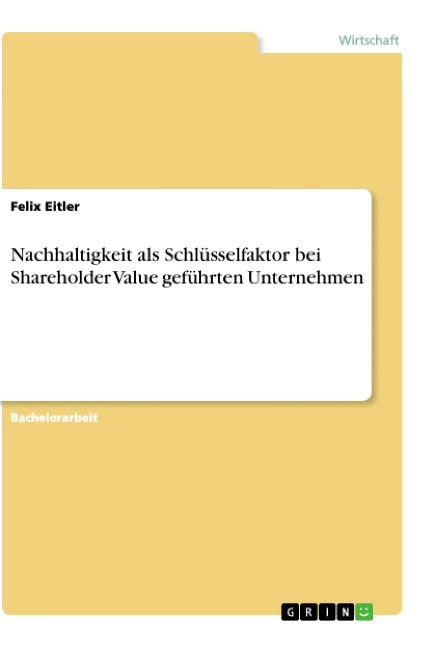 Wirtschaft

Felix Eitler

Nachhaltigkeit als Schlüsselfaktor bei Shareholder Value geführten Unternehmen

Bachelorarbeit

GRIN